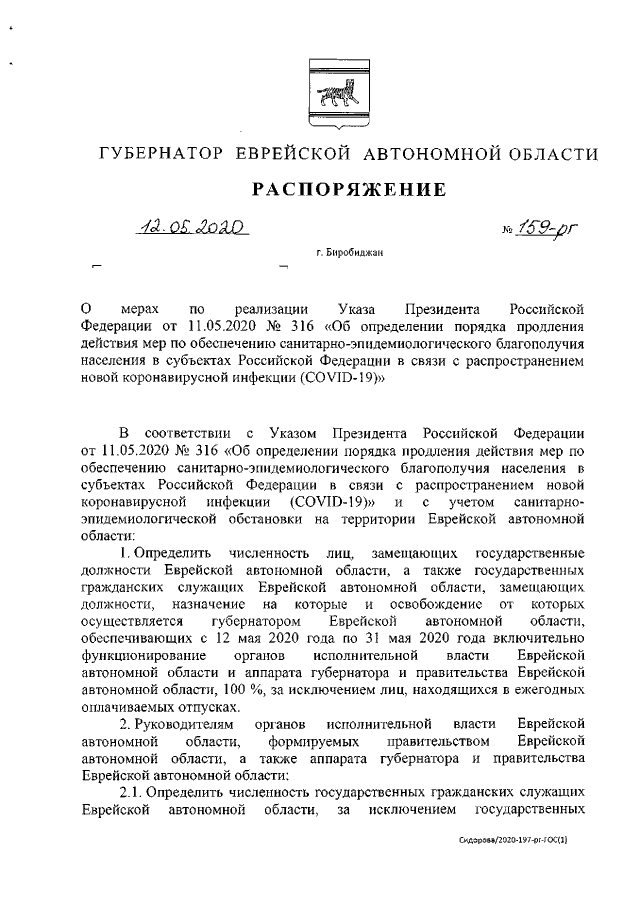 ГУБЕРНАТОР ЕВРЕЙСКОЙ АВТОНОМНОЙ ОБЛАСТИ

РАСПОРЯЖЕНИЕ

12.05.2020 № 159-рг

г. Биробиджан

О мерах по реализации Указа Президента Российской Федерации от 11.05.2020 № 316 «Об определении порядка продления действия мер по обеспечению санитарно-эпидемиологического благополучия населения в субъектах Российской Федерации в связи с распространением новой коронавирусной инфекции (COVID-19)»

В соответствии с Указом Президента Российской Федерации от 11.05.2020 № 316 «Об определении порядка продления действия мер по обеспечению санитарно-эпидемиологического благополучия населения в субъектах Российской Федерации в связи с распространением новой коронавирусной инфекции (COVID-19)» и с учетом санитарно-эпидемиологической обстановки на территории Еврейской автономной области:

1. Определить численность лиц, замещающих государственные должности Еврейской автономной области, а также государственных гражданских служащих Еврейской автономной области, замещающих должности, назначение на которые и освобождение от которых осуществляется губернатором Еврейской автономной области, обеспечивающих с 12 мая 2020 года по 31 мая 2020 года включительно функционирование органов исполнительной власти Еврейской автономной области и аппарата губернатора и правительства Еврейской автономной области, 100 %, за исключением лиц, находящихся в ежегодных оплачиваемых отпусках.

2. Руководителям органов исполнительной власти Еврейской автономной области, формируемых правительством Еврейской автономной области, а также аппарата губернатора и правительства Еврейской автономной области:

2.1. Определить численность государственных гражданских служащих Еврейской автономной области, за исключением государственных

Сидорова/2020-197-рг-ГОС(1)